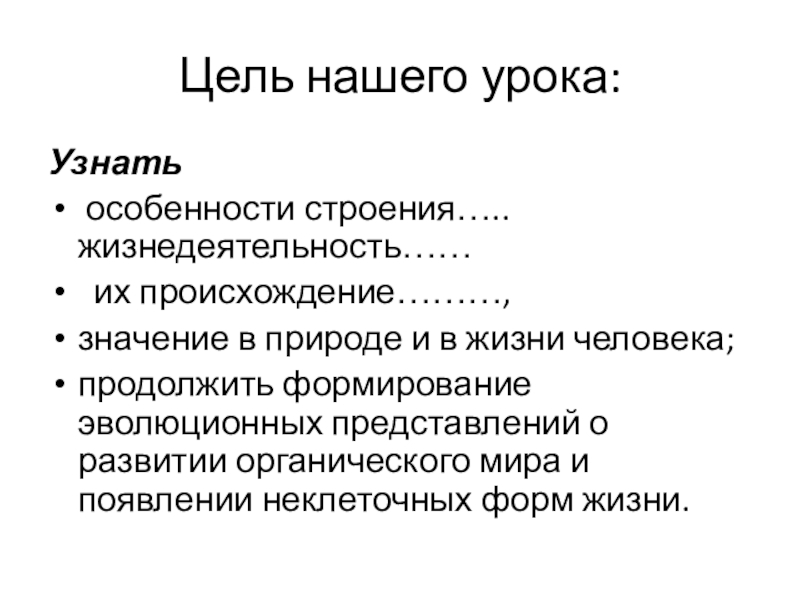 Цель нашего урока:

Узнать

• особенности строения….. жизнедеятельность……
• их происхождение………,
• значение в природе и в жизни человека;
• продолжить формирование эволюционных представлений о развитии органического мира и появлении неклеточных форм жизни.